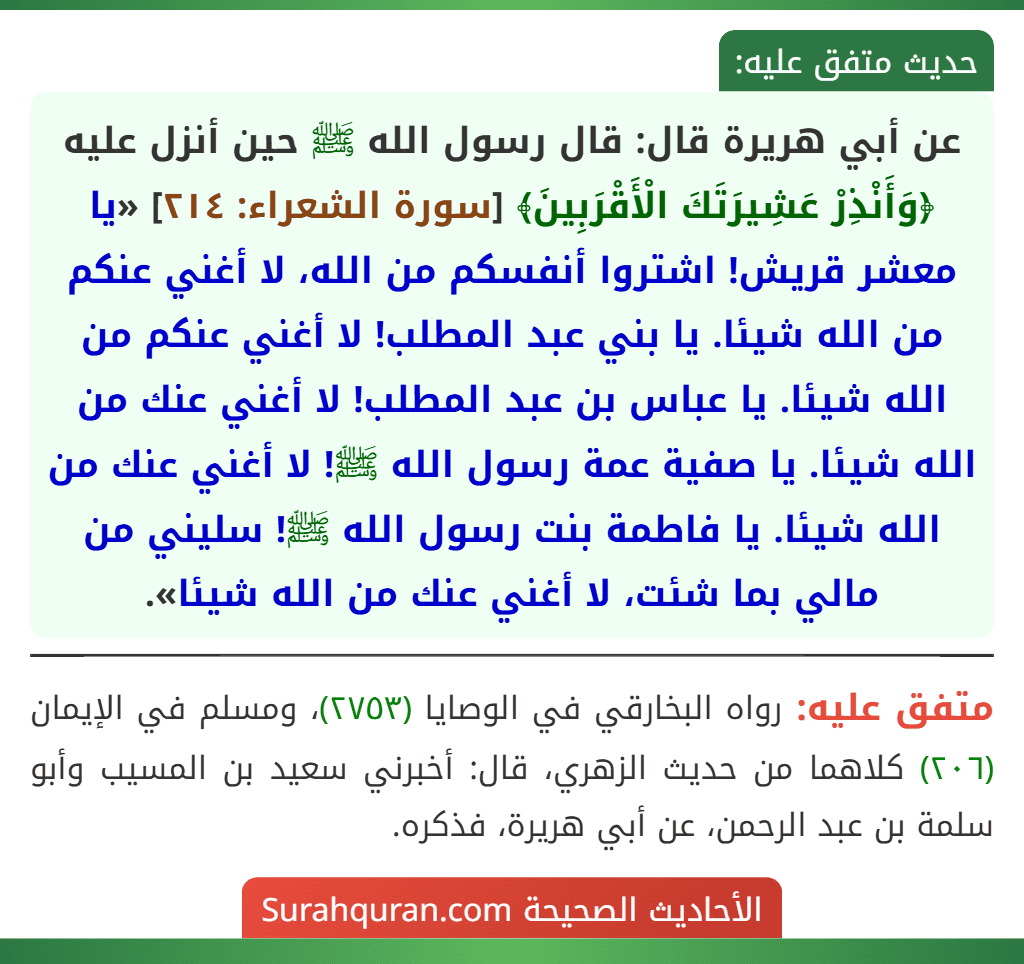 حديث متفق عليه:

عن أبي هريرة قال: قال رسول الله ﷺ حين أنزل عليه ﴿وَأَنْذِرْ عَشِيرَتَكَ الْأَقْرَبِينَ﴾ [سورة الشعراء: ٢١٤] «يا معشر قريش! اشتروا أنفسكم من الله، لا أغني عنكم من الله شيئا. يا بني عبد المطلب! لا أغني عنكم من الله شيئا. يا عباس بن عبد المطلب! لا أغني عنك من الله شيئا. يا صفية عمة رسول الله ﷺ! لا أغني عنك من الله شيئا. يا فاطمة بنت رسول الله ﷺ! سليني من مالي بما شئت، لا أغني عنك من الله شيئا».

متفق عليه: رواه البخارقي في الوصايا (٢٧٥٣)، ومسلم في الإيمان (٢٠٦) كلاهما من حديث الزهري، قال: أخبرني سعيد بن المسيب وأبو سلمة بن عبد الرحمن، عن أبي هريرة، فذكره.

الأحاديث الصحيحة Surahquran.com